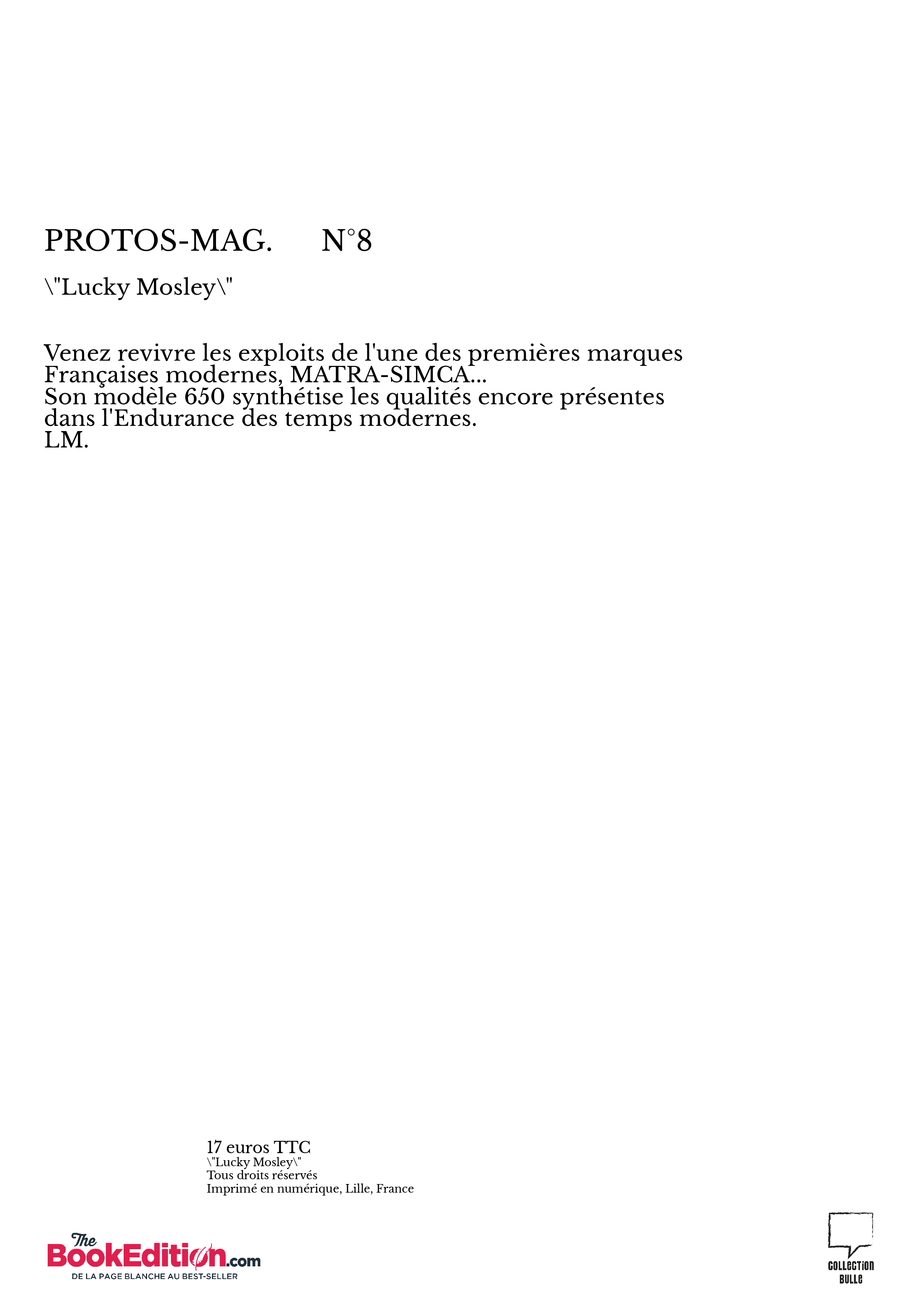 PROTOS-MAG. N°8

\"Lucky Mosley\"

Venez revivre les exploits de l'une des premières marques Françaises modernes, MATRA-SIMCA...
Son modèle 650 synthétise les qualités encore présentes dans l'Endurance des temps modernes.
LM.

17 euros TTC
\"Lucky Mosley\"
Tous droits réservés
Imprimé en numérique, Lille, France

The BookEdition.com
DE LA PAGE BLANCHE AU BEST-SELLER

COLLECTION BULLE